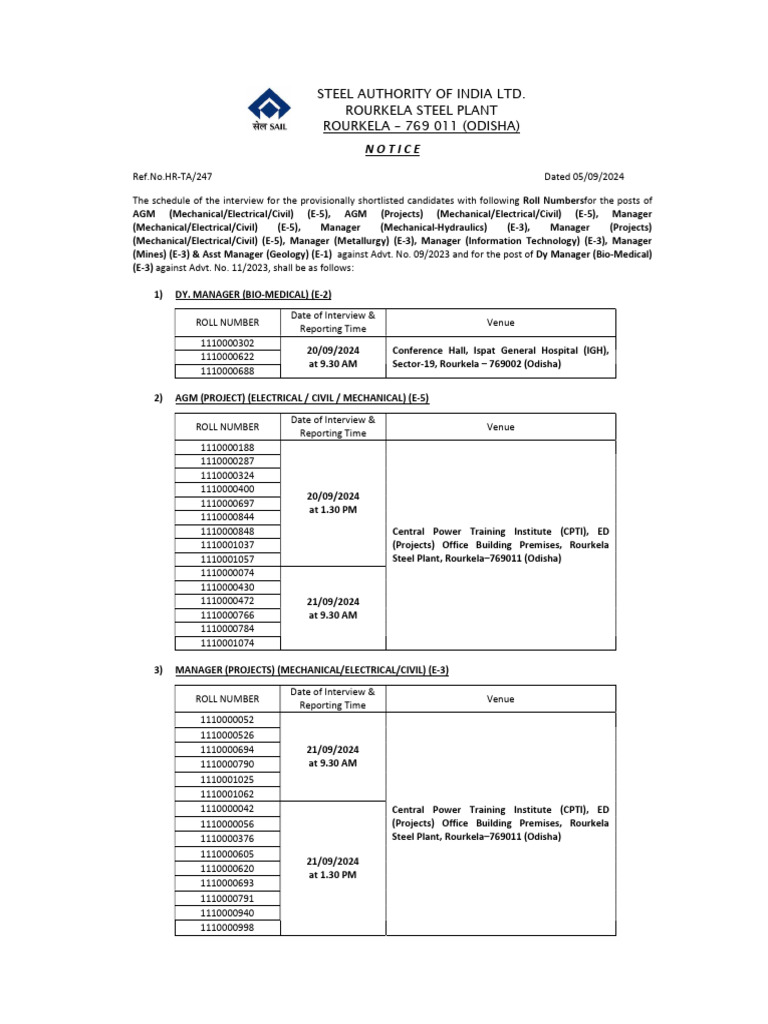 सेल SAIL

STEEL AUTHORITY OF INDIA LTD.
ROURKELA STEEL PLANT
ROURKELA – 769 011 (ODISHA)

NOTICE

Ref.No.HR-TA/247

Dated 05/09/2024

The schedule of the interview for the provisionally shortlisted candidates with following Roll Numbersfor the posts of AGM (Mechanical/Electrical/Civil) (E-5), AGM (Projects) (Mechanical/Electrical/Civil) (E-5), Manager (Mechanical/Electrical/Civil) (E-5), Manager (Mechanical-Hydraulics) (E-3), Manager (Projects) (Mechanical/Electrical/Civil) (E-5), Manager (Metallurgy) (E-3), Manager (Information Technology) (E-3), Manager (Mines) (E-3) & Asst Manager (Geology) (E-1) against Advt. No. 09/2023 and for the post of Dy Manager (Bio-Medical) (E-3) against Advt. No. 11/2023, shall be as follows:

1) DY. MANAGER (BIO-MEDICAL) (E-2)

| ROLL NUMBER | Date of Interview & Reporting Time | Venue |
|---|---|---|
| 1110000302 | 20/09/2024 at 9.30 AM | Conference Hall, Ispat General Hospital (IGH), Sector-19, Rourkela – 769002 (Odisha) |
| 1110000622 | | |
| 1110000688 | | |

2) AGM (PROJECT) (ELECTRICAL / CIVIL / MECHANICAL) (E-5)

| ROLL NUMBER | Date of Interview & Reporting Time | Venue |
|---|---|---|
| 1110000188 | 20/09/2024 at 1.30 PM | Central Power Training Institute (CPTI), ED (Projects) Office Building Premises, Rourkela Steel Plant, Rourkela–769011 (Odisha) |
| 1110000287 | | |
| 1110000324 | | |
| 1110000400 | | |
| 1110000697 | | |
| 1110000844 | | |
| 1110000848 | | |
| 1110001037 | | |
| 1110001057 | | |
| 1110000074 | 21/09/2024 at 9.30 AM | |
| 1110000430 | | |
| 1110000472 | | |
| 1110000766 | | |
| 1110000784 | | |
| 1110001074 | | |

3) MANAGER (PROJECTS) (MECHANICAL/ELECTRICAL/CIVIL) (E-3)

| ROLL NUMBER | Date of Interview & Reporting Time | Venue |
|---|---|---|
| 1110000052 | 21/09/2024 at 9.30 AM | Central Power Training Institute (CPTI), ED (Projects) Office Building Premises, Rourkela Steel Plant, Rourkela–769011 (Odisha) |
| 1110000526 | | |
| 1110000694 | | |
| 1110000790 | | |
| 1110001025 | | |
| 1110001062 | | |
| 1110000042 | 21/09/2024 at 1.30 PM | |
| 1110000056 | | |
| 1110000376 | | |
| 1110000605 | | |
| 1110000620 | | |
| 1110000693 | | |
| 1110000791 | | |
| 1110000940 | | |
| 1110000998 | | |